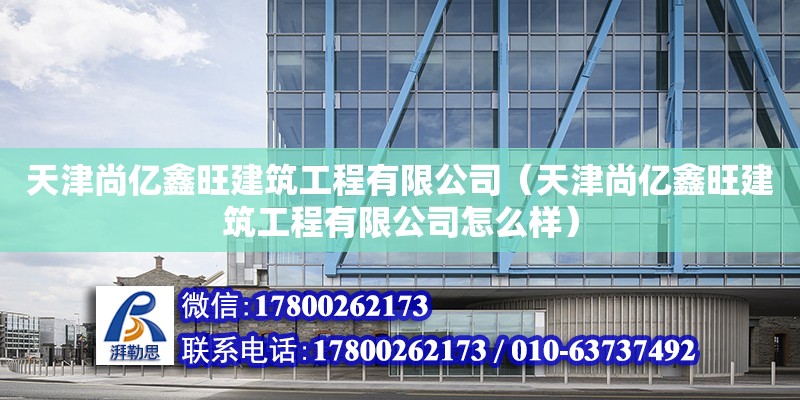 天津尚亿鑫旺建筑工程有限公司（天津尚亿鑫旺建筑工程有限公司怎么样）

湃勒思

微信:17800262173

联系电话:17800262173 / 010-63737492